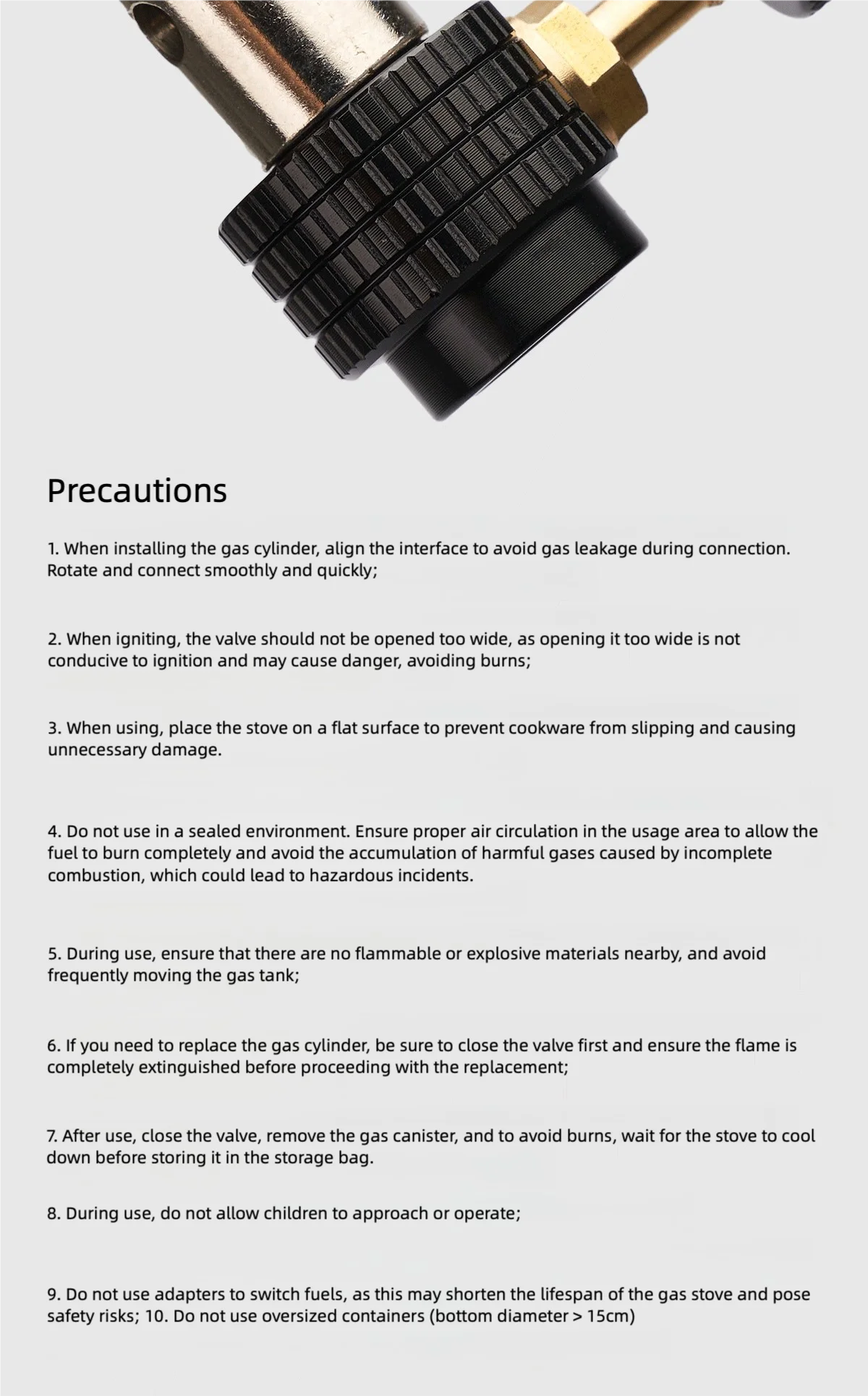 Precautions

1. When installing the gas cylinder, align the interface to avoid gas leakage during connection. Rotate and connect smoothly and quickly;

2. When igniting, the valve should not be opened too wide, as opening it too wide is not conducive to ignition and may cause danger, avoiding burns;

3. When using, place the stove on a flat surface to prevent cookware from slipping and causing unnecessary damage.

4. Do not use in a sealed environment. Ensure proper air circulation in the usage area to allow the fuel to burn completely and avoid the accumulation of harmful gases caused by incomplete combustion, which could lead to hazardous incidents.

5. During use, ensure that there are no flammable or explosive materials nearby, and avoid frequently moving the gas tank;

6. If you need to replace the gas cylinder, be sure to close the valve first and ensure the flame is completely extinguished before proceeding with the replacement;

7. After use, close the valve, remove the gas canister, and to avoid burns, wait for the stove to cool down before storing it in the storage bag.

8. During use, do not allow children to approach or operate;

9. Do not use adapters to switch fuels, as this may shorten the lifespan of the gas stove and pose safety risks; 10. Do not use oversized containers (bottom diameter > 15cm)